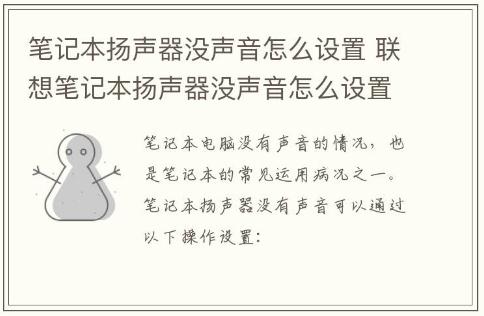 笔记本扬声器没声音怎么设置 联想笔记本扬声器没声音怎么设置

笔记本电脑没有声音的情况，也是笔记本的常见运用病况之一。笔记本扬声器没有声音可以通过以下操作设置：